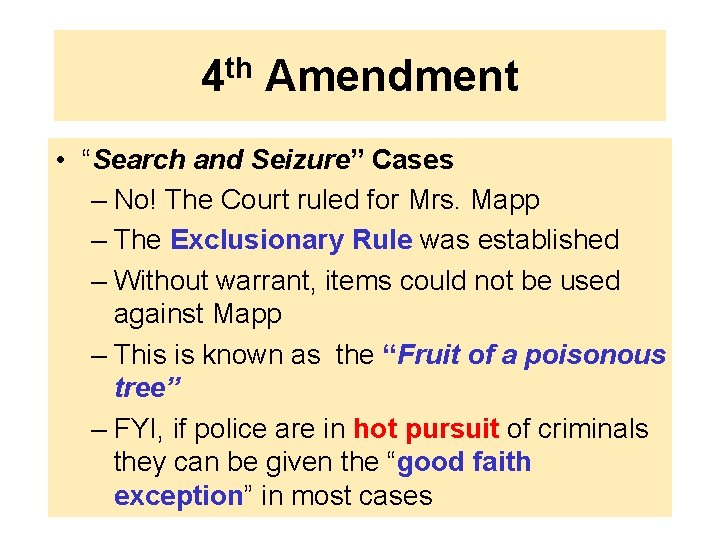 4th Amendment

• "Search and Seizure" Cases
– No! The Court ruled for Mrs. Mapp
– The Exclusionary Rule was established
– Without warrant, items could not be used against Mapp
– This is known as the "Fruit of a poisonous tree"
– FYI, if police are in hot pursuit of criminals they can be given the "good faith exception" in most cases